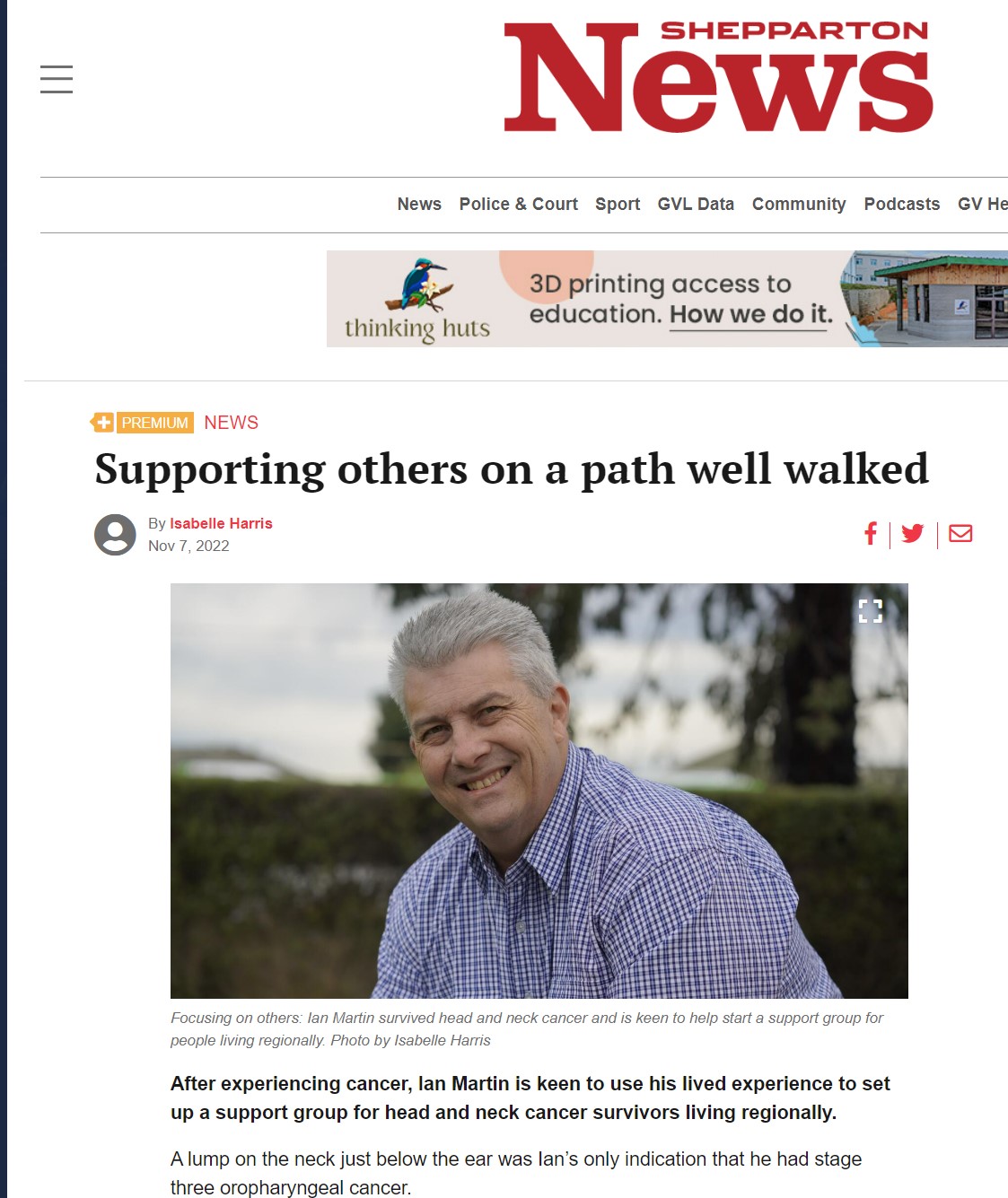 SHEPPARTON News

News Police & Court Sport GVL Data Community Podcasts GV He

thinking huts 3D printing access to education. How we do it.

PREMIUM NEWS

Supporting others on a path well walked

By Isabelle Harris
Nov 7, 2022

Focusing on others: Ian Martin survived head and neck cancer and is keen to help start a support group for people living regionally. Photo by Isabelle Harris

After experiencing cancer, Ian Martin is keen to use his lived experience to set up a support group for head and neck cancer survivors living regionally.

A lump on the neck just below the ear was Ian's only indication that he had stage three oropharyngeal cancer.